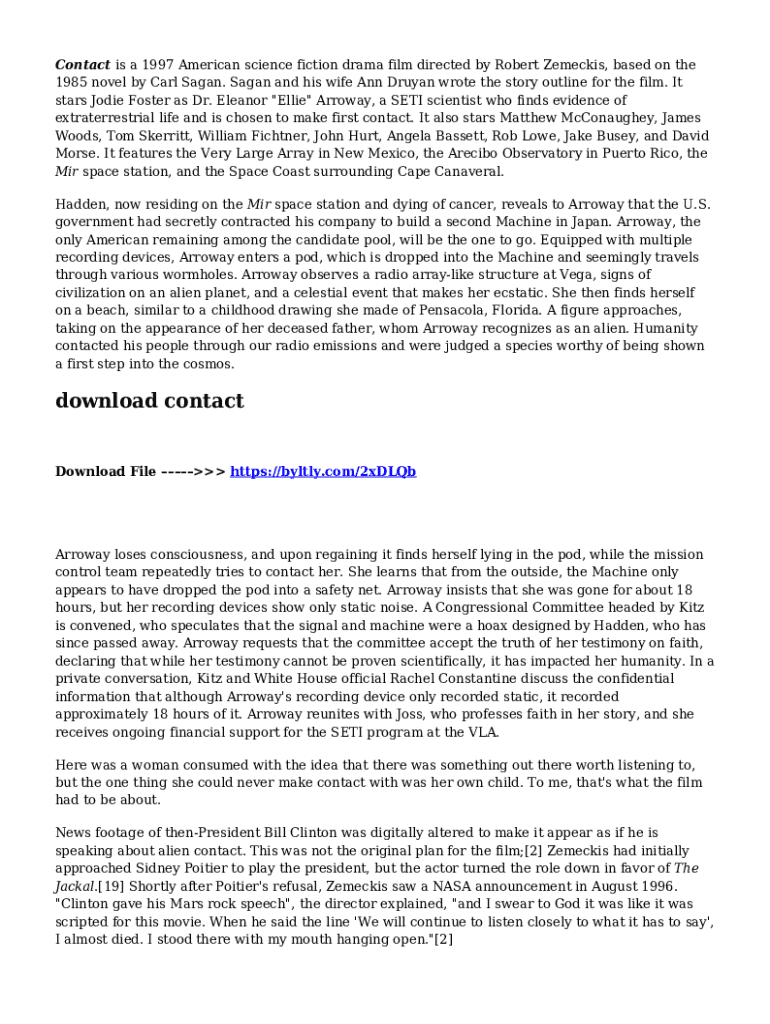 Contact is a 1997 American science fiction drama film directed by Robert Zemeckis, based on the 1985 novel by Carl Sagan. Sagan and his wife Ann Druyan wrote the story outline for the film. It stars Jodie Foster as Dr. Eleanor "Ellie" Arroway, a SETI scientist who finds evidence of extraterrestrial life and is chosen to make first contact. It also stars Matthew McConaughey, James Woods, Tom Skerritt, William Fichtner, John Hurt, Angela Bassett, Rob Lowe, Jake Busey, and David Morse. It features the Very Large Array in New Mexico, the Arecibo Observatory in Puerto Rico, the Mir space station, and the Space Coast surrounding Cape Canaveral.

Hadden, now residing on the Mir space station and dying of cancer, reveals to Arroway that the U.S. government had secretly contracted his company to build a second Machine in Japan. Arroway, the only American remaining among the candidate pool, will be the one to go. Equipped with multiple recording devices, Arroway enters a pod, which is dropped into the Machine and seemingly travels through various wormholes. Arroway observes a radio array-like structure at Vega, signs of civilization on an alien planet, and a celestial event that makes her ecstatic. She then finds herself on a beach, similar to a childhood drawing she made of Pensacola, Florida. A figure approaches, taking on the appearance of her deceased father, whom Arroway recognizes as an alien. Humanity contacted his people through our radio emissions and were judged a species worthy of being shown a first step into the cosmos.

download contact

Download File ----->>> https://byltly.com/2xDLQb

Arroway loses consciousness, and upon regaining it finds herself lying in the pod, while the mission control team repeatedly tries to contact her. She learns that from the outside, the Machine only appears to have dropped the pod into a safety net. Arroway insists that she was gone for about 18 hours, but her recording devices show only static noise. A Congressional Committee headed by Kitz is convened, who speculates that the signal and machine were a hoax designed by Hadden, who has since passed away. Arroway requests that the committee accept the truth of her testimony on faith, declaring that while her testimony cannot be proven scientifically, it has impacted her humanity. In a private conversation, Kitz and White House official Rachel Constantine discuss the confidential information that although Arroway's recording device only recorded static, it recorded approximately 18 hours of it. Arroway reunites with Joss, who professes faith in her story, and she receives ongoing financial support for the SETI program at the VLA.

Here was a woman consumed with the idea that there was something out there worth listening to, but the one thing she could never make contact with was her own child. To me, that's what the film had to be about.

News footage of then-President Bill Clinton was digitally altered to make it appear as if he is speaking about alien contact. This was not the original plan for the film;[2] Zemeckis had initially approached Sidney Poitier to play the president, but the actor turned the role down in favor of The Jackal.[19] Shortly after Poitier's refusal, Zemeckis saw a NASA announcement in August 1996. "Clinton gave his Mars rock speech", the director explained, "and I swear to God it was like it was scripted for this movie. When he said the line 'We will continue to listen closely to what it has to say', I almost died. I stood there with my mouth hanging open."[2]